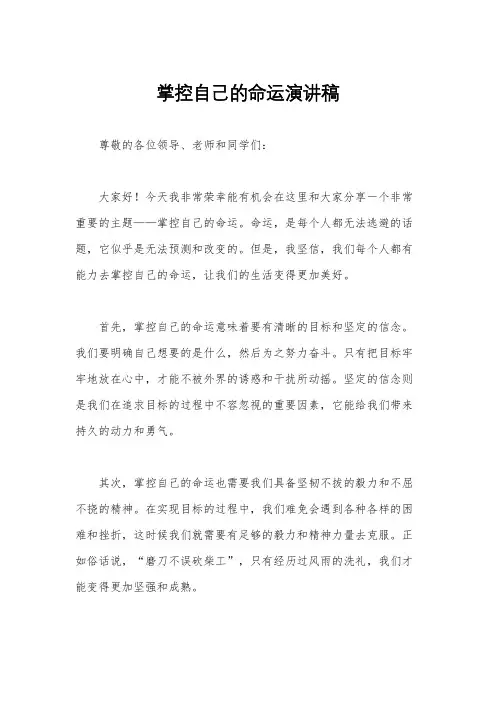 掌控自己的命运演讲稿

尊敬的各位领导、老师和同学们：

大家好！今天我非常荣幸能有机会在这里和大家分享一个非常重要的主题——掌控自己的命运。命运，是每个人都无法逃避的话题，它似乎是无法预测和改变的。但是，我坚信，我们每个人都有能力去掌控自己的命运，让我们的生活变得更加美好。

首先，掌控自己的命运意味着要有清晰的目标和坚定的信念。我们要明确自己想要的是什么，然后为之努力奋斗。只有把目标牢牢地放在心中，才能不被外界的诱惑和干扰所动摇。坚定的信念则是我们在追求目标的过程中不容忽视的重要因素，它能给我们带来持久的动力和勇气。

其次，掌控自己的命运也需要我们具备坚韧不拔的毅力和不屈不挠的精神。在实现目标的过程中，我们难免会遇到各种各样的困难和挫折，这时候我们就需要有足够的毅力和精神力量去克服。正如俗话说，“磨刀不误砍柴工”，只有经历过风雨的洗礼，我们才能变得更加坚强和成熟。